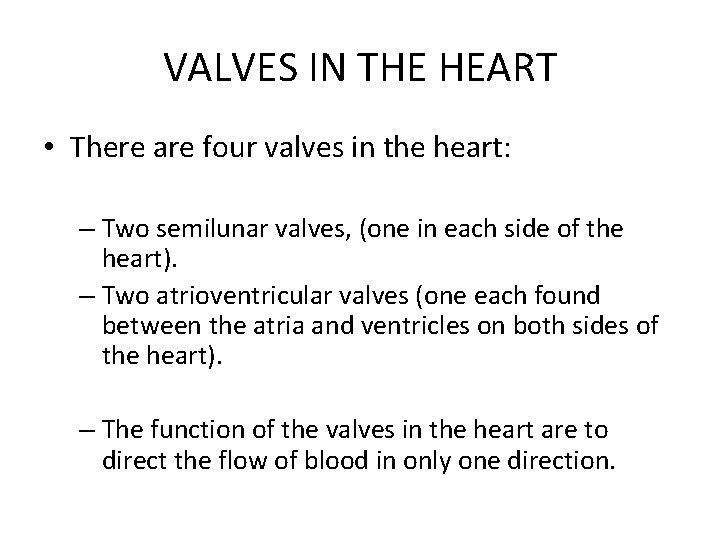 VALVES IN THE HEART

• There are four valves in the heart:

– Two semilunar valves, (one in each side of the heart).
– Two atrioventricular valves (one each found between the atria and ventricles on both sides of the heart).

– The function of the valves in the heart are to direct the flow of blood in only one direction.